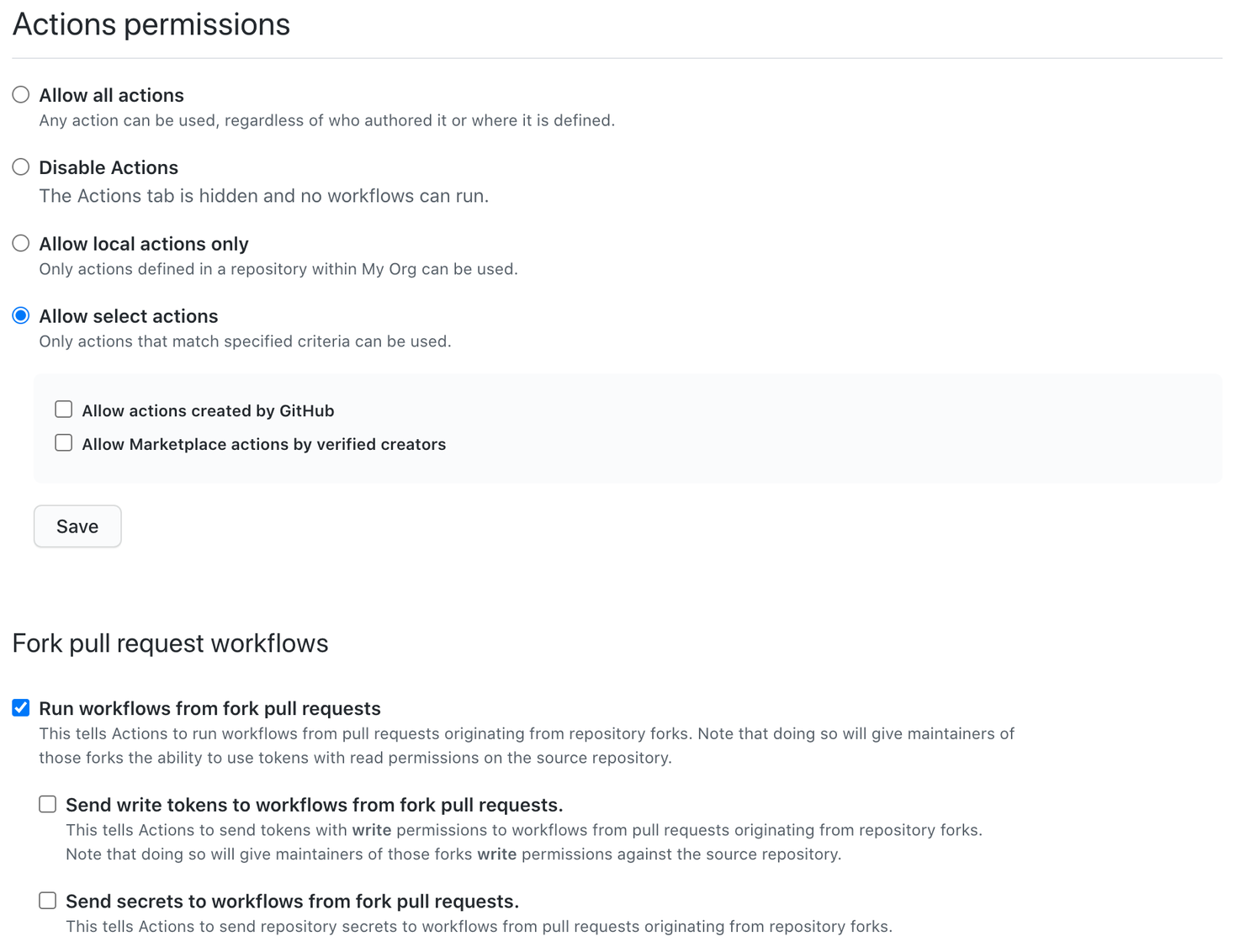 Actions permissions

Allow all actions
Any action can be used, regardless of who authored it or where it is defined.

Disable Actions
The Actions tab is hidden and no workflows can run.

Allow local actions only
Only actions defined in a repository within My Org can be used.

Allow select actions
Only actions that match specified criteria can be used.

Allow actions created by GitHub

Allow Marketplace actions by verified creators

Save

Fork pull request workflows

Run workflows from fork pull requests
This tells Actions to run workflows from pull requests originating from repository forks. Note that doing so will give maintainers of those forks the ability to use tokens with read permissions on the source repository.

Send write tokens to workflows from fork pull requests.
This tells Actions to send tokens with write permissions to workflows from pull requests originating from repository forks. Note that doing so will give maintainers of those forks write permissions against the source repository.

Send secrets to workflows from fork pull requests.
This tells Actions to send repository secrets to workflows from pull requests originating from repository forks.